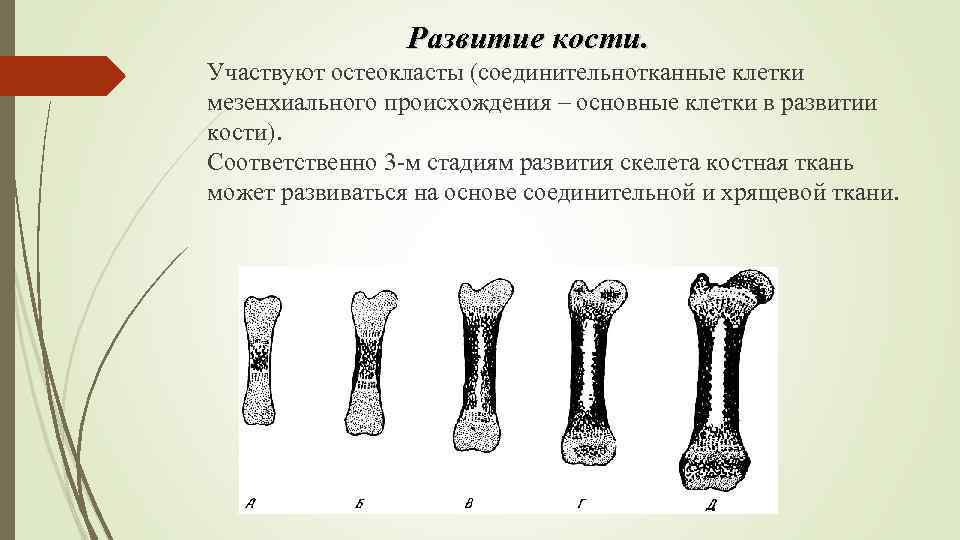 Развитие кости.

Участвуют остеокласты (соединительнотканные клетки мезенхиального происхождения – основные клетки в развитии кости).

Соответственно 3-м стадиям развития скелета костная ткань может развиваться на основе соединительной и хрящевой ткани.

А Б В Г Д